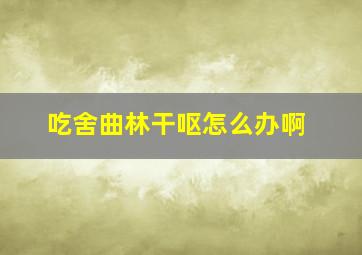 吃舍曲林干呕怎么办啊